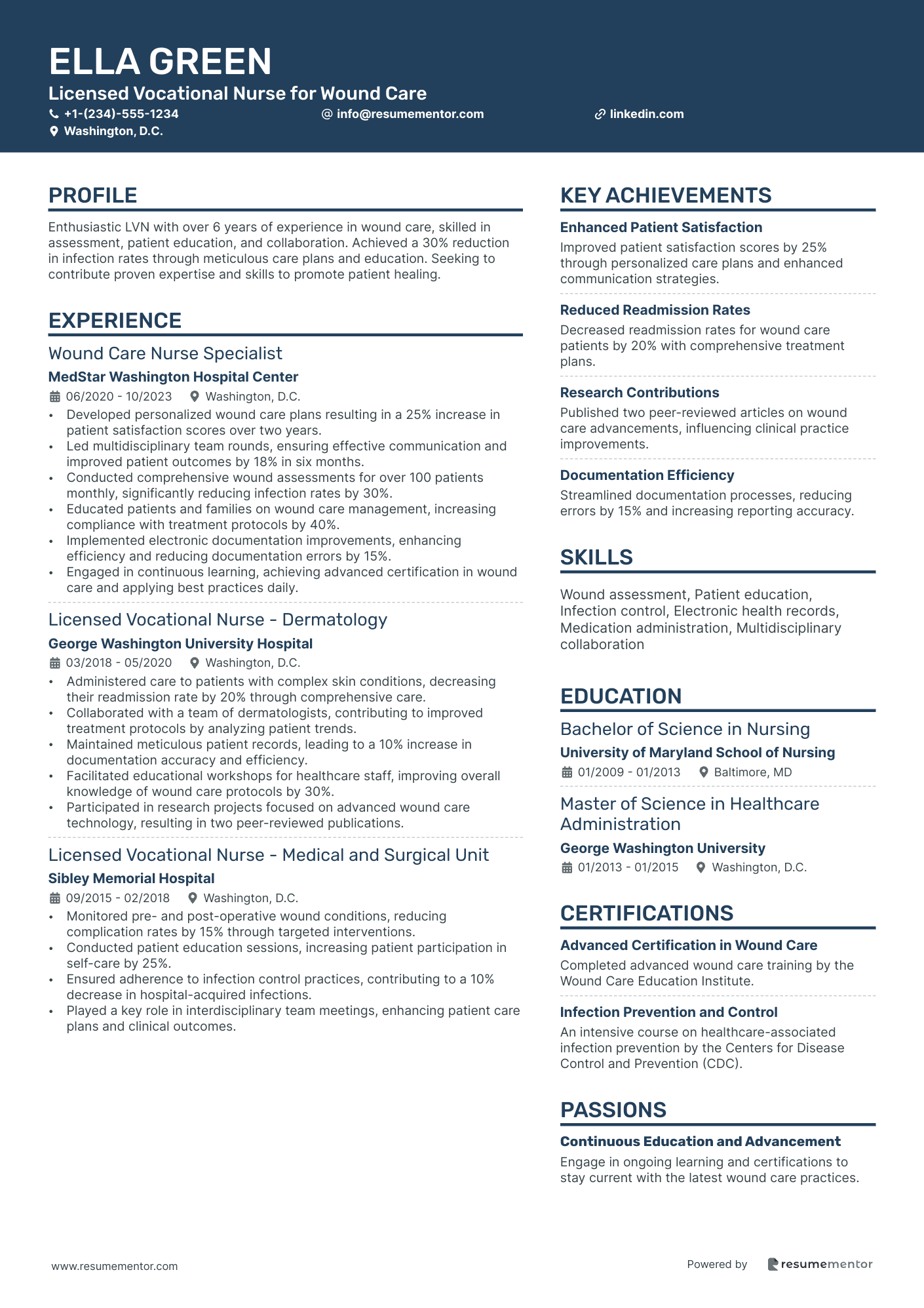 ELLA GREEN
Licensed Vocational Nurse for Wound Care
+1-(234)-555-1234
info@resumementor.com
linkedin.com
Washington, D.C.

PROFILE

Enthusiastic LVN with over 6 years of experience in wound care, skilled in assessment, patient education, and collaboration. Achieved a 30% reduction in infection rates through meticulous care plans and education. Seeking to contribute proven expertise and skills to promote patient healing.

EXPERIENCE

Wound Care Nurse Specialist
MedStar Washington Hospital Center
06/2020 - 10/2023 Washington, D.C.
• Developed personalized wound care plans resulting in a 25% increase in patient satisfaction scores over two years.
• Led multidisciplinary team rounds, ensuring effective communication and improved patient outcomes by 18% in six months.
• Conducted comprehensive wound assessments for over 100 patients monthly, significantly reducing infection rates by 30%.
• Educated patients and families on wound care management, increasing compliance with treatment protocols by 40%.
• Implemented electronic documentation improvements, enhancing efficiency and reducing documentation errors by 15%.
• Engaged in continuous learning, achieving advanced certification in wound care and applying best practices daily.

Licensed Vocational Nurse - Dermatology
George Washington University Hospital
03/2018 - 05/2020 Washington, D.C.
• Administered care to patients with complex skin conditions, decreasing their readmission rate by 20% through comprehensive care.
• Collaborated with a team of dermatologists, contributing to improved treatment protocols by analyzing patient trends.
• Maintained meticulous patient records, leading to a 10% increase in documentation accuracy and efficiency.
• Facilitated educational workshops for healthcare staff, improving overall knowledge of wound care protocols by 30%.
• Participated in research projects focused on advanced wound care technology, resulting in two peer-reviewed publications.

Licensed Vocational Nurse - Medical and Surgical Unit
Sibley Memorial Hospital
09/2015 - 02/2018 Washington, D.C.
• Monitored pre- and post-operative wound conditions, reducing complication rates by 15% through targeted interventions.
• Conducted patient education sessions, increasing patient participation in self-care by 25%.
• Ensured adherence to infection control practices, contributing to a 10% decrease in hospital-acquired infections.
• Played a key role in interdisciplinary team meetings, enhancing patient care plans and clinical outcomes.

KEY ACHIEVEMENTS

Enhanced Patient Satisfaction
Improved patient satisfaction scores by 25% through personalized care plans and enhanced communication strategies.

Reduced Readmission Rates
Decreased readmission rates for wound care patients by 20% with comprehensive treatment plans.

Research Contributions
Published two peer-reviewed articles on wound care advancements, influencing clinical practice improvements.

Documentation Efficiency
Streamlined documentation processes, reducing errors by 15% and increasing reporting accuracy.

SKILLS

Wound assessment, Patient education, Infection control, Electronic health records, Medication administration, Multidisciplinary collaboration

EDUCATION

Bachelor of Science in Nursing
University of Maryland School of Nursing
01/2009 - 01/2013 Baltimore, MD

Master of Science in Healthcare Administration
George Washington University
01/2013 - 01/2015 Washington, D.C.

CERTIFICATIONS

Advanced Certification in Wound Care
Completed advanced wound care training by the Wound Care Education Institute.

Infection Prevention and Control
An intensive course on healthcare-associated infection prevention by the Centers for Disease Control and Prevention (CDC).

PASSIONS

Continuous Education and Advancement
Engage in ongoing learning and certifications to stay current with the latest wound care practices.

www.resumementor.com
Powered by resumementor